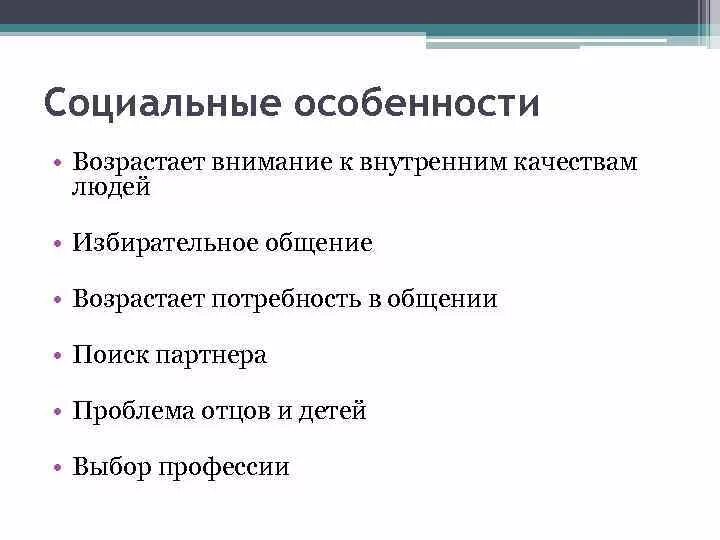 Социальные особенности

• Возрастает внимание к внутренним качествам людей

• Избирательное общение

• Возрастает потребность в общении

• Поиск партнера

• Проблема отцов и детей

• Выбор профессии